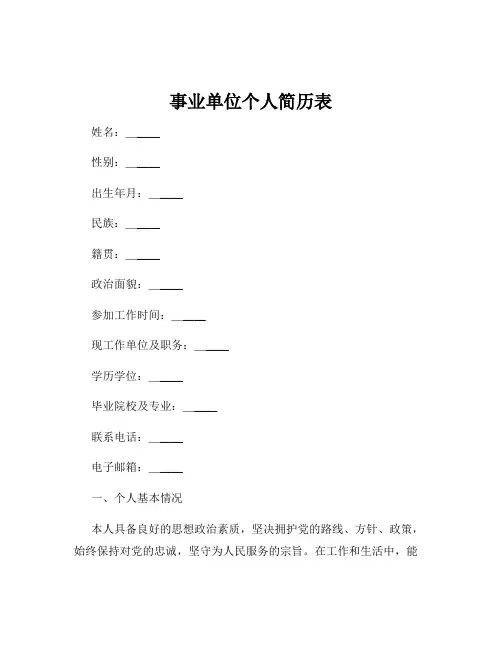 事业单位个人简历表

姓名：______

性别：______

出生年月：______

民族：______

籍贯：______

政治面貌：______

参加工作时间：______

现工作单位及职务：______

学历学位：______

毕业院校及专业：______

联系电话：______

电子邮箱：______

一、个人基本情况

本人具备良好的思想政治素质，坚决拥护党的路线、方针、政策，始终保持对党的忠诚，坚守为人民服务的宗旨。在工作和生活中，能